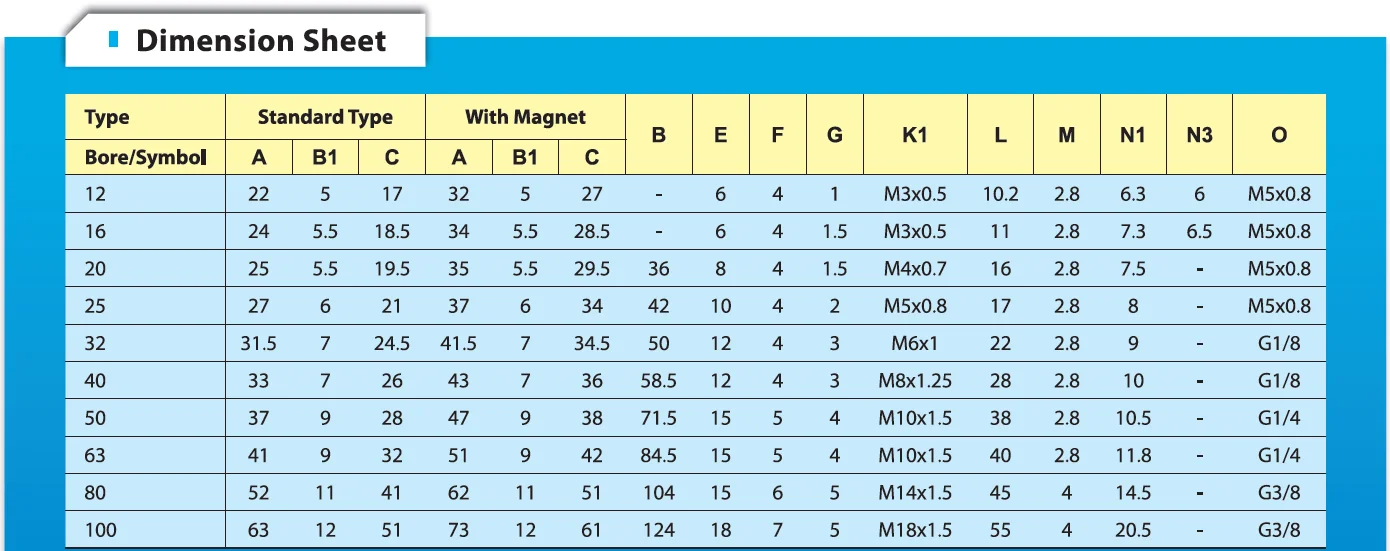 Dimension Sheet

| Type | Standard Type | | | With Magnet | | | B | E | F | G | K1 | L | M | N1 | N3 | O |
|---|---|---|---|---|---|---|---|---|---|---|---|---|---|---|---|---|
| Bore/Symbol | A | B1 | C | A | B1 | C | | | | | | | | | | |
| 12 | 22 | 5 | 17 | 32 | 5 | 27 | - | 6 | 4 | 1 | M3x0.5 | 10.2 | 2.8 | 6.3 | 6 | M5x0.8 |
| 16 | 24 | 5.5 | 18.5 | 34 | 5.5 | 28.5 | - | 6 | 4 | 1.5 | M3x0.5 | 11 | 2.8 | 7.3 | 6.5 | M5x0.8 |
| 20 | 25 | 5.5 | 19.5 | 35 | 5.5 | 29.5 | 36 | 8 | 4 | 1.5 | M4x0.7 | 16 | 2.8 | 7.5 | - | M5x0.8 |
| 25 | 27 | 6 | 21 | 37 | 6 | 34 | 42 | 10 | 4 | 2 | M5x0.8 | 17 | 2.8 | 8 | - | M5x0.8 |
| 32 | 31.5 | 7 | 24.5 | 41.5 | 7 | 34.5 | 50 | 12 | 4 | 3 | M6x1 | 22 | 2.8 | 9 | - | G1/8 |
| 40 | 33 | 7 | 26 | 43 | 7 | 36 | 58.5 | 12 | 4 | 3 | M8x1.25 | 28 | 2.8 | 10 | - | G1/8 |
| 50 | 37 | 9 | 28 | 47 | 9 | 38 | 71.5 | 15 | 5 | 4 | M10x1.5 | 38 | 2.8 | 10.5 | - | G1/4 |
| 63 | 41 | 9 | 32 | 51 | 9 | 42 | 84.5 | 15 | 5 | 4 | M10x1.5 | 40 | 2.8 | 11.8 | - | G1/4 |
| 80 | 52 | 11 | 41 | 62 | 11 | 51 | 104 | 15 | 6 | 5 | M14x1.5 | 45 | 4 | 14.5 | - | G3/8 |
| 100 | 63 | 12 | 51 | 73 | 12 | 61 | 124 | 18 | 7 | 5 | M18x1.5 | 55 | 4 | 20.5 | - | G3/8 |